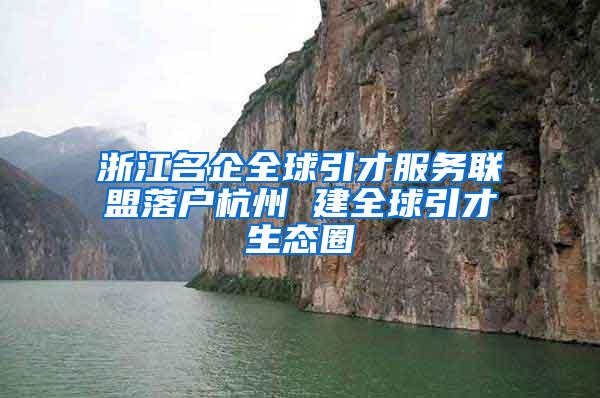 浙江名企全球引才服务联盟落户杭州 建全球引才生态圈